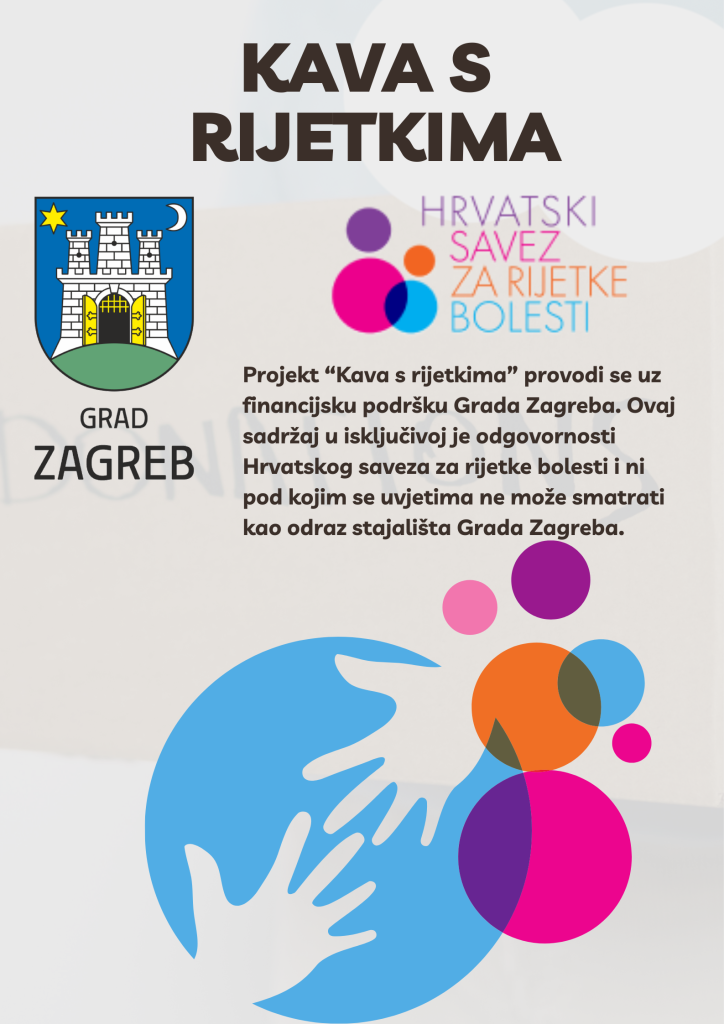 KAVA S RIJETKIMA

GRAD
ZAGREB

HRVATSKI
SAVEZ
ZA RIJETKE
BOLESTI

Projekt “Kava s rijetkima” provodi se uz financijsku podršku Grada Zagreba. Ovaj sadržaj u isključivoj je odgovornosti Hrvatskog saveza za rijetke bolesti i ni pod kojim se uvjetima ne može smatrati kao odraz stajališta Grada Zagreba.